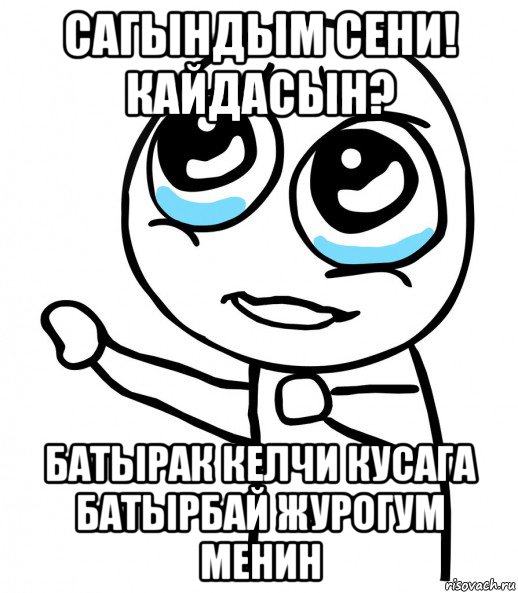 САГЫНДЫМ СЕНИ! КАЙДАСЫН?

БАТЫРАК КЕЛЧИ КУСАГА БАТЫРБАЙ ЖУРОГУМ МЕНИН

risovach.ru